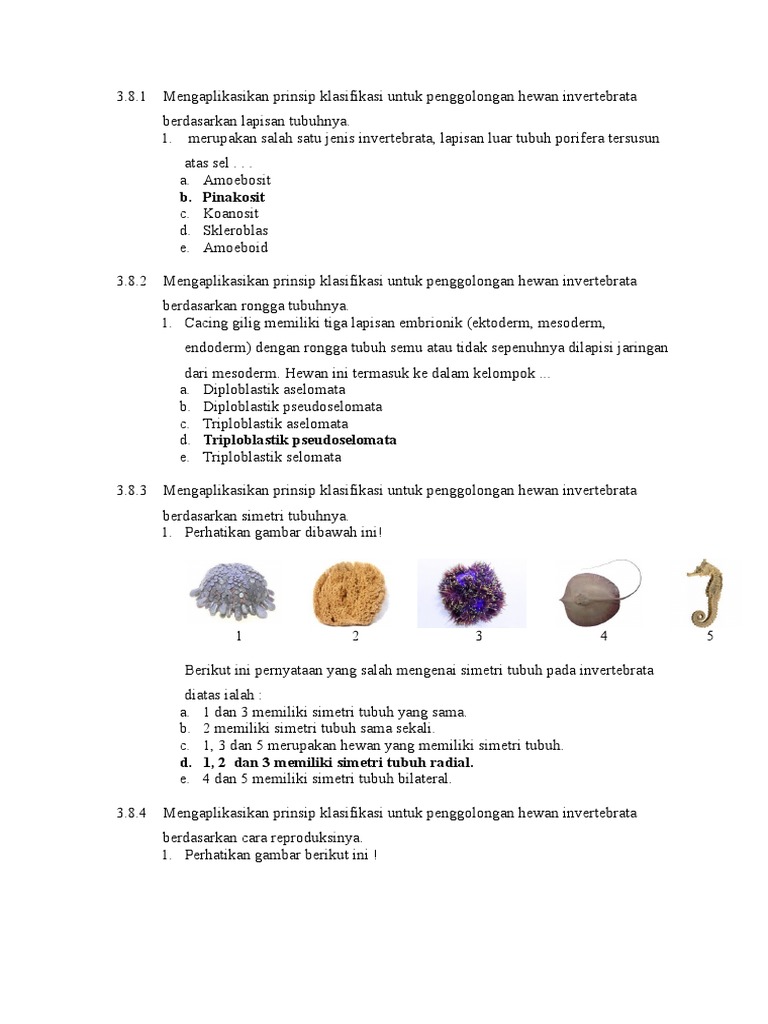 3.8.1 Mengaplikasikan prinsip klasifikasi untuk penggolongan hewan invertebrata berdasarkan lapisan tubuhnya.

1. merupakan salah satu jenis invertebrata, lapisan luar tubuh porifera tersusun atas sel . . .

a. Amoebosit
b. Pinakosit
c. Koanosit
d. Skleroblas
e. Amoeboid

3.8.2 Mengaplikasikan prinsip klasifikasi untuk penggolongan hewan invertebrata berdasarkan rongga tubuhnya.

1. Cacing gilig memiliki tiga lapisan embrionik (ektoderm, mesoderm, endoderm) dengan rongga tubuh semu atau tidak sepenuhnya dilapisi jaringan dari mesoderm. Hewan ini termasuk ke dalam kelompok ...

a. Diploblastik aselomata
b. Diploblastik pseudoselomata
c. Triploblastik aselomata
d. Triploblastik pseudoselomata
e. Triploblastik selomata

3.8.3 Mengaplikasikan prinsip klasifikasi untuk penggolongan hewan invertebrata berdasarkan simetri tubuhnya.

1. Perhatikan gambar dibawah ini!

1 2 3 4 5

Berikut ini pernyataan yang salah mengenai simetri tubuh pada invertebrata diatas ialah :

a. 1 dan 3 memiliki simetri tubuh yang sama.
b. 2 memiliki simetri tubuh sama sekali.
c. 1, 3 dan 5 merupakan hewan yang memiliki simetri tubuh.
d. 1, 2 dan 3 memiliki simetri tubuh radial.
e. 4 dan 5 memiliki simetri tubuh bilateral.

3.8.4 Mengaplikasikan prinsip klasifikasi untuk penggolongan hewan invertebrata berdasarkan cara reproduksinya.

1. Perhatikan gambar berikut ini !